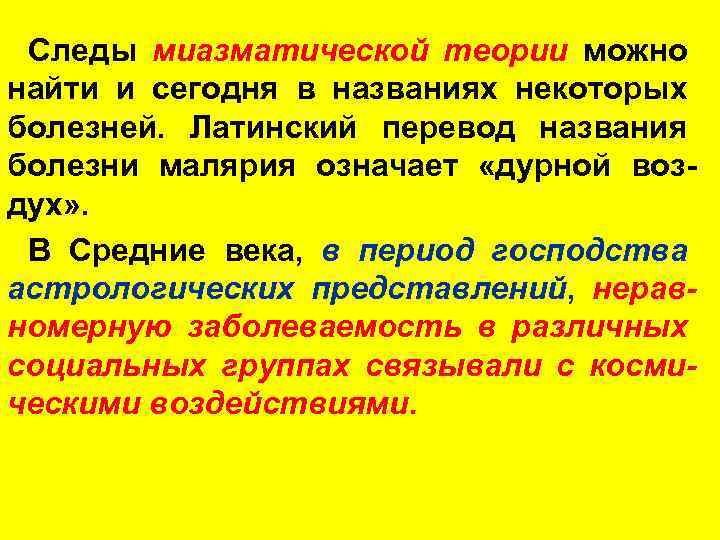 Следы миазматической теории можно найти и сегодня в названиях некоторых болезней. Латинский перевод названия болезни малярия означает «дурной воздух».

В Средние века, в период господства астрологических представлений, неравномерную заболеваемость в различных социальных группах связывали с космическими воздействиями.